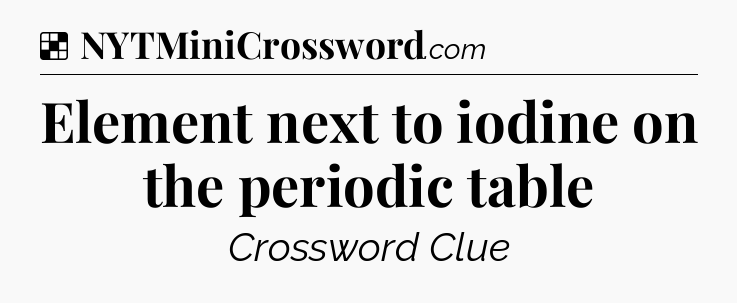 NYTMiniCrossword.com

Element next to iodine on the periodic table

Crossword Clue